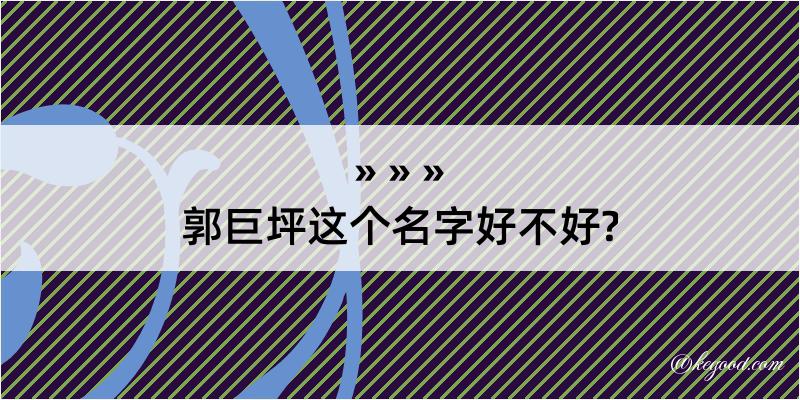 » » »

郭巨坪这个名字好不好?

@kegood.com